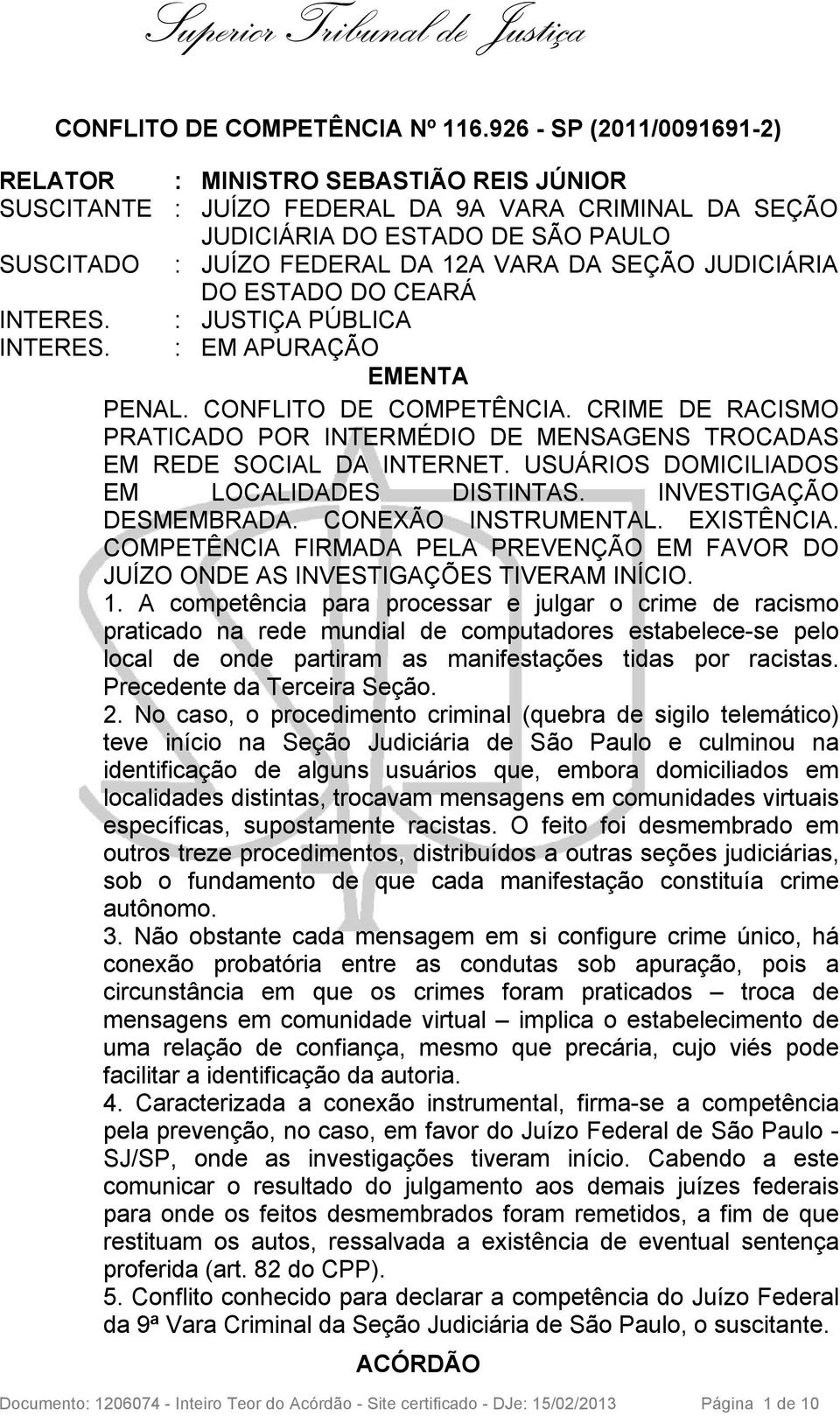 Superior Tribunal de Justiça

CONFLITO DE COMPETÊNCIA Nº 116.926 - SP (2011/0091691-2)

RELATOR : MINISTRO SEBASTIÃO REIS JÚNIOR
SUSCITANTE : JUÍZO FEDERAL DA 9A VARA CRIMINAL DA SEÇÃO JUDICIÁRIA DO ESTADO DE SÃO PAULO
SUSCITADO : JUÍZO FEDERAL DA 12A VARA DA SEÇÃO JUDICIÁRIA DO ESTADO DO CEARÁ
INTERES. : JUSTIÇA PÚBLICA
INTERES. : EM APURAÇÃO

EMENTA

PENAL. CONFLITO DE COMPETÊNCIA. CRIME DE RACISMO PRATICADO POR INTERMÉDIO DE MENSAGENS TROCADAS EM REDE SOCIAL DA INTERNET. USUÁRIOS DOMICILIADOS EM LOCALIDADES DISTINTAS. INVESTIGAÇÃO DESMEMBRADA. CONEXÃO INSTRUMENTAL. EXISTÊNCIA. COMPETÊNCIA FIRMADA PELA PREVENÇÃO EM FAVOR DO JUÍZO ONDE AS INVESTIGAÇÕES TIVERAM INÍCIO.

1. A competência para processar e julgar o crime de racismo praticado na rede mundial de computadores estabelece-se pelo local de onde partiram as manifestações tidas por racistas. Precedente da Terceira Seção.

2. No caso, o procedimento criminal (quebra de sigilo telemático) teve início na Seção Judiciária de São Paulo e culminou na identificação de alguns usuários que, embora domiciliados em localidades distintas, trocavam mensagens em comunidades virtuais específicas, supostamente racistas. O feito foi desmembrado em outros treze procedimentos, distribuídos a outras seções judiciárias, sob o fundamento de que cada manifestação constituía crime autônomo.

3. Não obstante cada mensagem em si configure crime único, há conexão probatória entre as condutas sob apuração, pois a circunstância em que os crimes foram praticados – troca de mensagens em comunidade virtual – implica o estabelecimento de uma relação de confiança, mesmo que precária, cujo viés pode facilitar a identificação da autoria.

4. Caracterizada a conexão instrumental, firma-se a competência pela prevenção, no caso, em favor do Juízo Federal de São Paulo - SJ/SP, onde as investigações tiveram início. Cabendo a este comunicar o resultado do julgamento aos demais juízes federais para onde os feitos desmembrados foram remetidos, a fim de que restituam os autos, ressalvada a existência de eventual sentença proferida (art. 82 do CPP).

5. Conflito conhecido para declarar a competência do Juízo Federal da 9ª Vara Criminal da Seção Judiciária de São Paulo, o suscitante.

ACÓRDÃO

Documento: 1206074 - Inteiro Teor do Acórdão - Site certificado - DJe: 15/02/2013 Página 1 de 10